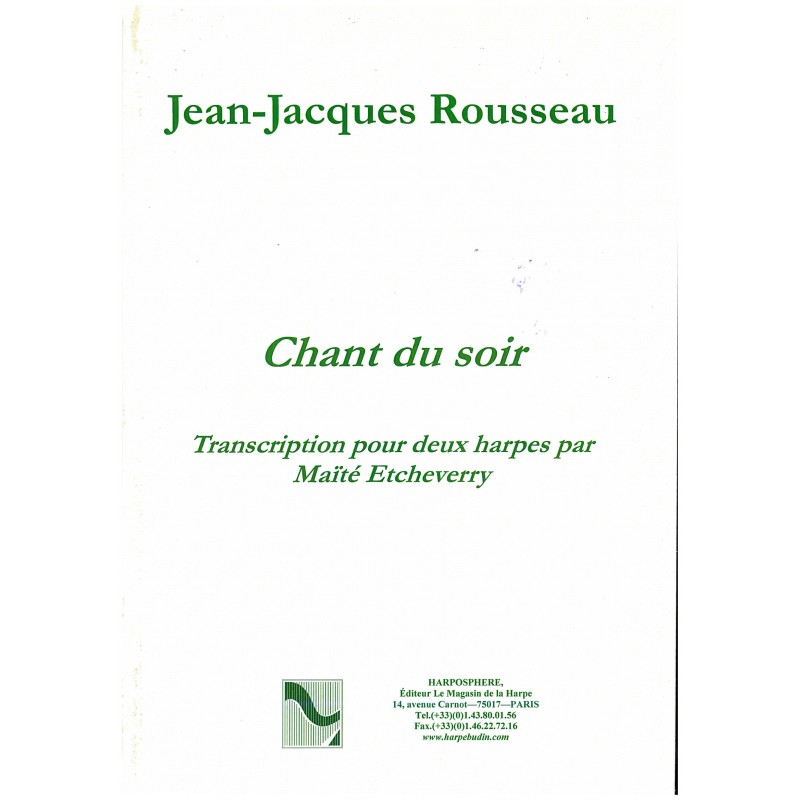 Jean-Jacques Rousseau

Chant du soir

Transcription pour deux harpes par
Maïté Etcheverry

HARPOSPHERE,
Éditeur Le Magasin de la Harpe
14, avenue Carnot—75017—PARIS
Tel.(+33)(0)1.43.80.01.56
Fax.(+33)(0)1.46.22.72.16
www.harpebudin.com